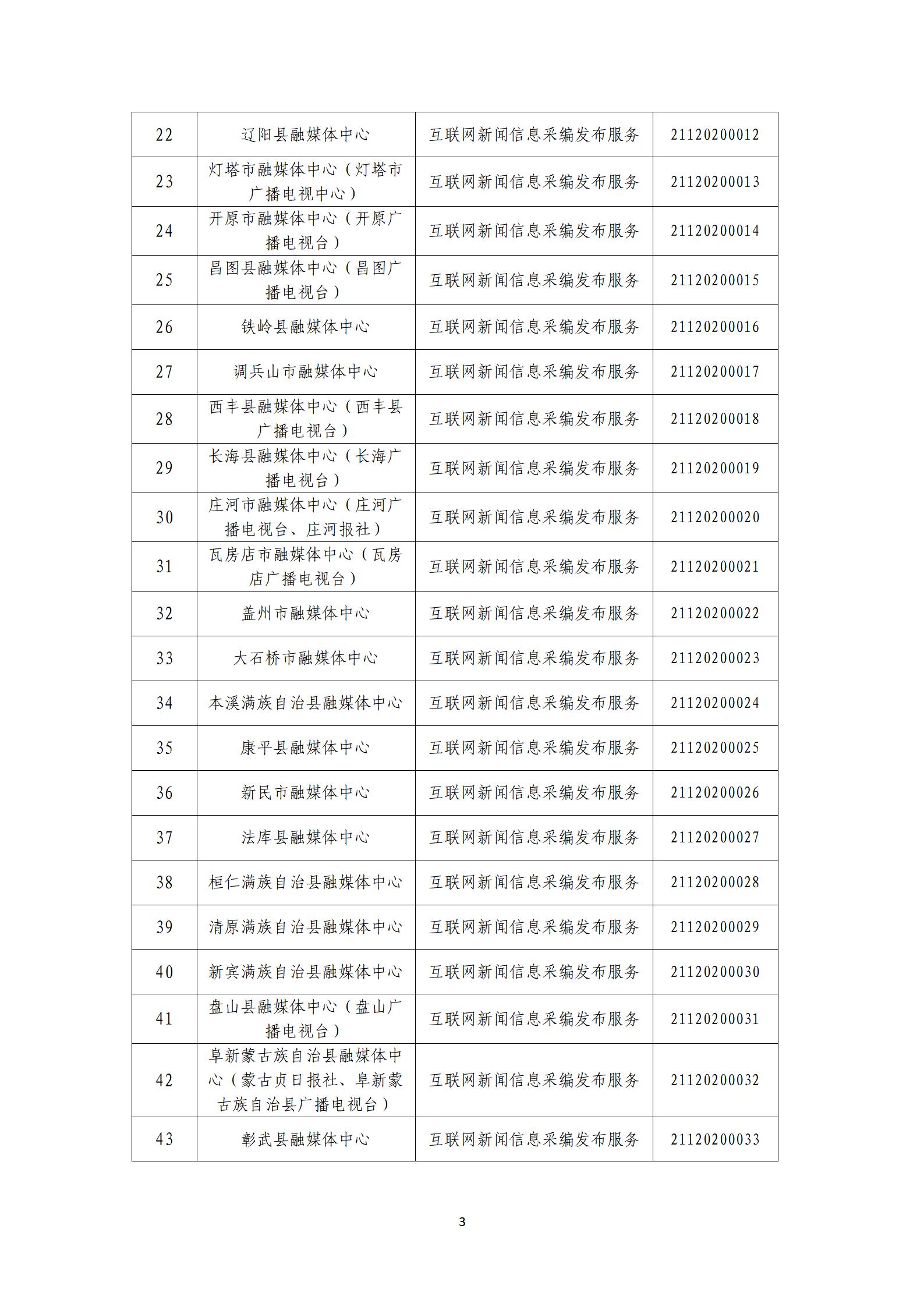 | 22 | 辽阳县融媒体中心 | 互联网新闻信息采编发布服务 | 21120200012 |
|---|---|---|---|
| 23 | 灯塔市融媒体中心（灯塔市广播电视中心） | 互联网新闻信息采编发布服务 | 21120200013 |
| 24 | 开原市融媒体中心（开原广播电视台） | 互联网新闻信息采编发布服务 | 21120200014 |
| 25 | 昌图县融媒体中心（昌图广播电视台） | 互联网新闻信息采编发布服务 | 21120200015 |
| 26 | 铁岭县融媒体中心 | 互联网新闻信息采编发布服务 | 21120200016 |
| 27 | 调兵山市融媒体中心 | 互联网新闻信息采编发布服务 | 21120200017 |
| 28 | 西丰县融媒体中心（西丰县广播电视台） | 互联网新闻信息采编发布服务 | 21120200018 |
| 29 | 长海县融媒体中心（长海广播电视台） | 互联网新闻信息采编发布服务 | 21120200019 |
| 30 | 庄河市融媒体中心（庄河广播电视台、庄河报社） | 互联网新闻信息采编发布服务 | 21120200020 |
| 31 | 瓦房店市融媒体中心（瓦房店广播电视台） | 互联网新闻信息采编发布服务 | 21120200021 |
| 32 | 盖州市融媒体中心 | 互联网新闻信息采编发布服务 | 21120200022 |
| 33 | 大石桥市融媒体中心 | 互联网新闻信息采编发布服务 | 21120200023 |
| 34 | 本溪满族自治县融媒体中心 | 互联网新闻信息采编发布服务 | 21120200024 |
| 35 | 康平县融媒体中心 | 互联网新闻信息采编发布服务 | 21120200025 |
| 36 | 新民市融媒体中心 | 互联网新闻信息采编发布服务 | 21120200026 |
| 37 | 法库县融媒体中心 | 互联网新闻信息采编发布服务 | 21120200027 |
| 38 | 桓仁满族自治县融媒体中心 | 互联网新闻信息采编发布服务 | 21120200028 |
| 39 | 清原满族自治县融媒体中心 | 互联网新闻信息采编发布服务 | 21120200029 |
| 40 | 新宾满族自治县融媒体中心 | 互联网新闻信息采编发布服务 | 21120200030 |
| 41 | 盘山县融媒体中心（盘山广播电视台） | 互联网新闻信息采编发布服务 | 21120200031 |
| 42 | 阜新蒙古族自治县融媒体中心（蒙古贞日报社、阜新蒙古族自治县广播电视台） | 互联网新闻信息采编发布服务 | 21120200032 |
| 43 | 彰武县融媒体中心 | 互联网新闻信息采编发布服务 | 21120200033 |

3